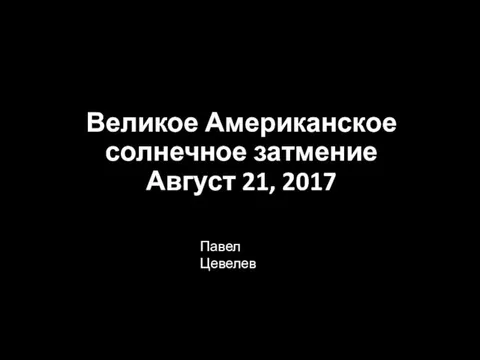 Великое Американское солнечное затмение
Август 21, 2017

Павел
Цевелев